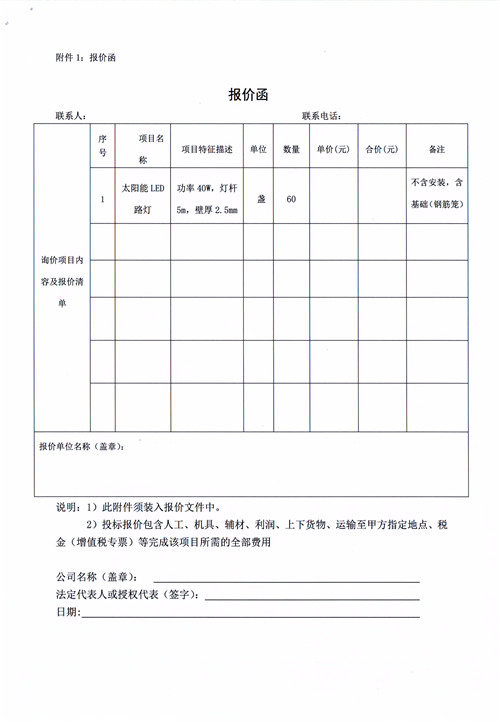 附件 1：报价函

报价函

联系人：　　　　　　　　　　　　　　　　　　　　　　联系电话：

| | 序号 | 项目名称 | 项目特征描述 | 单位 | 数量 | 单价(元) | 合价(元) | 备注 |
|---|---|---|---|---|---|---|---|---|
| 询价项目内容及报价清单 | 1 | 太阳能 LED 路灯 | 功率 40W，灯杆 5m，壁厚 2.5mm | 盏 | 60 | | | 不含安装，含基础(钢筋笼) |
| | | | | | | | | |
| | | | | | | | | |
| | | | | | | | | |
| | | | | | | | | |
| | | | | | | | | |
| 报价单位名称（盖章）： | | | | | | | | |

说明：1）此附件须装入报价文件中。

2）投标报价包含人工、机具、辅材、利润、上下货物、运输至甲方指定地点、税金（增值税专票）等完成该项目所需的全部费用

公司名称（盖章）：

法定代表人或授权代表（签字）：

日期：